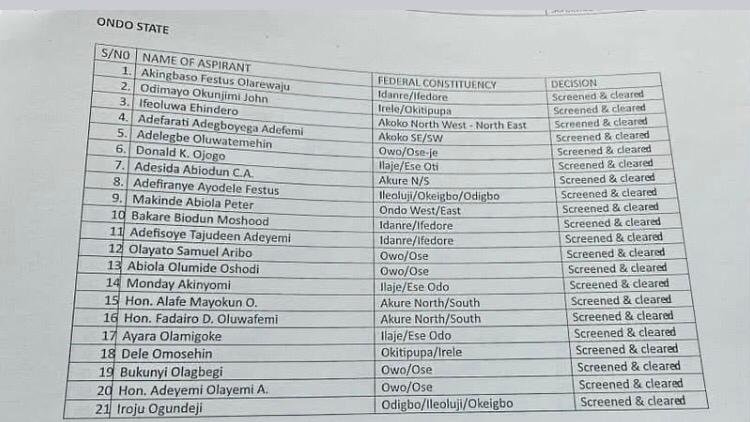 ONDO STATE

| S/NO | NAME OF ASPIRANT | FEDERAL CONSTITUENCY | DECISION |
|---|---|---|---|
| 1. | Akingbaso Festus Olarewaju | Idanre/Ifedore | Screened & cleared |
| 2. | Odimayo Okunjimi John | Irele/Okitipupa | Screened & cleared |
| 3. | Ifeoluwa Ehindero | Akoko North West - North East | Screened & cleared |
| 4. | Adefarati Adegboyega Adefemi | Akoko SE/SW | Screened & cleared |
| 5. | Adelegbe Oluwatemehin | Owo/Ose-je | Screened & cleared |
| 6. | Donald K. Ojogo | Ilaje/Ese Oti | Screened & cleared |
| 7. | Adesida Abiodun C.A. | Akure N/S | Screened & cleared |
| 8. | Adefiranye Ayodele Festus | Ileoluji/Okeigbo/Odigbo | Screened & cleared |
| 9. | Makinde Abiola Peter | Ondo West/East | Screened & cleared |
| 10 | Bakare Biodun Moshood | Idanre/Ifedore | Screened & cleared |
| 11 | Adefisoye Tajudeen Adeyemi | Idanre/Ifedore | Screened & cleared |
| 12 | Olayato Samuel Aribo | Owo/Ose | Screened & cleared |
| 13 | Abiola Olumide Oshodi | Owo/Ose | Screened & cleared |
| 14 | Monday Akinyomi | Ilaje/Ese Odo | Screened & cleared |
| 15 | Hon. Alafe Mayokun O. | Akure North/South | Screened & cleared |
| 16 | Hon. Fadairo D. Oluwafemi | Akure North/South | Screened & cleared |
| 17 | Ayara Olamigoke | Ilaje/Ese Odo | Screened & cleared |
| 18 | Dele Omosehin | Okitipupa/Irele | Screened & cleared |
| 19 | Bukunyi Olagbegi | Owo/Ose | Screened & cleared |
| 20 | Hon. Adeyemi Olayemi A. | Owo/Ose | Screened & cleared |
| 21 | Iroju Ogundeji | Odigbo/Ileoluji/Okeigbo | Screened & cleared |